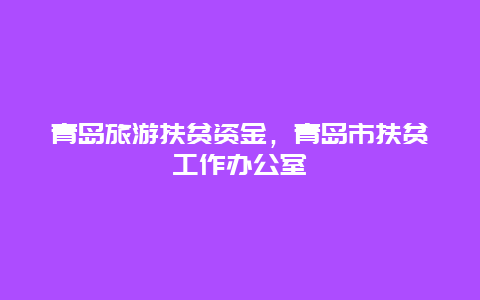 青岛旅游扶贫资金，青岛市扶贫工作办公室